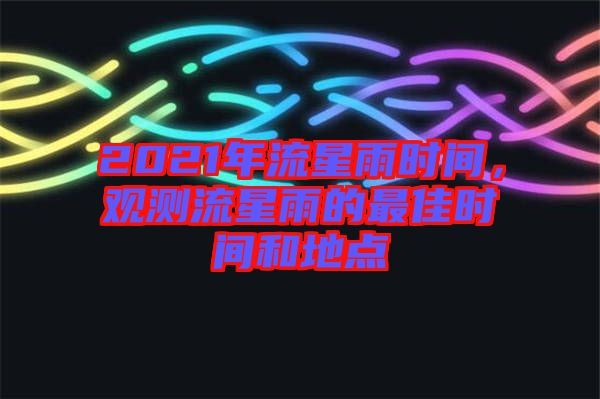 2021年流星雨时间，观测流星雨的最佳时间和地点